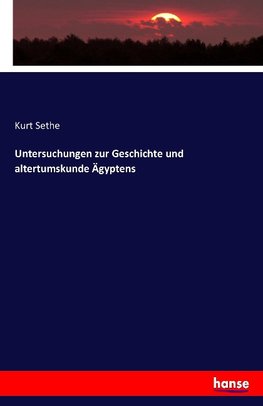 Kurt Sethe

Untersuchungen zur Geschichte und altertumskunde Ägyptens

hanse